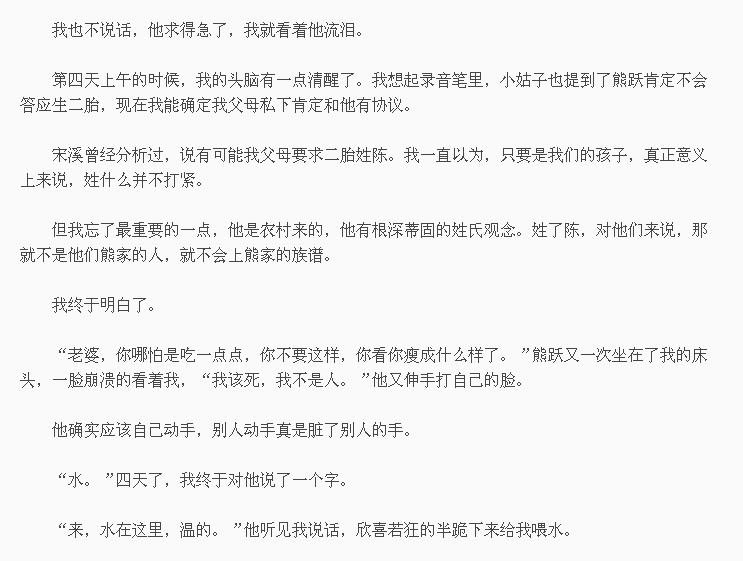 我也不说话，他求得急了，我就看着他流泪。

第四天上午的时候，我的头脑有一点清醒了。我想起录音笔里，小姑子也提到了熊跃肯定不会答应生二胎，现在我能确定我父母私下肯定和他有协议。

宋溪曾经分析过，说有可能我父母要求二胎姓陈。我一直以为，只要是我们的孩子，真正意义上来说，姓什么并不打紧。

但我忘了最重要的一点，他是农村来的，他有根深蒂固的姓氏观念。姓了陈，对他们来说，那就不是他们熊家的人，就不会上熊家的族谱。

我终于明白了。

“老婆，你哪怕是吃一点点，你不要这样，你看你瘦成什么样了。”熊跃又一次坐在了我的床头，一脸崩溃的看着我，“我该死，我不是人。”他又伸手打自己的脸。

他确实应该自己动手，别人动手真是脏了别人的手。

“水。”四天了，我终于对他说了一个字。

“来，水在这里，温的。”他听见我说话，欣喜若狂的半跪下来给我喂水。